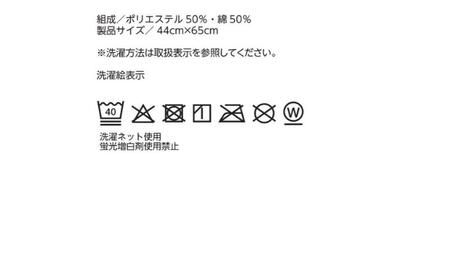 組成／ポリエステル 50%・綿 50%
製品サイズ／ 44cm×65cm

※洗濯方法は取扱表示を参照してください。

洗濯絵表示

40

W

洗濯ネット使用
蛍光増白剤使用禁止